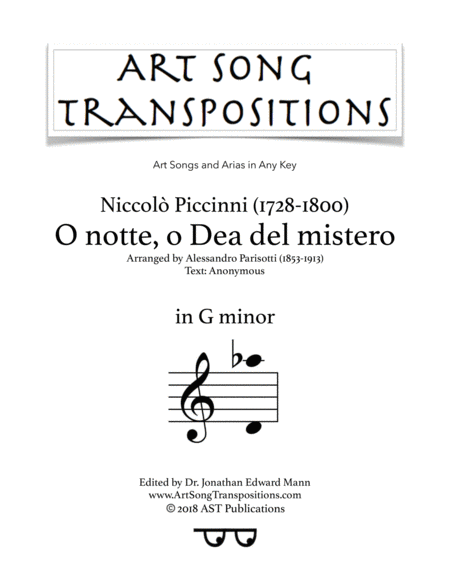 ART SONG TRANSPOSITIONS

Art Songs and Arias in Any Key

Niccolò Piccinni (1728-1800)
O notte, o Dea del mistero
Arranged by Alessandro Parisotti (1853-1913)
Text: Anonymous

in G minor

Edited by Dr. Jonathan Edward Mann
www.ArtSongTranspositions.com
© 2018 AST Publications